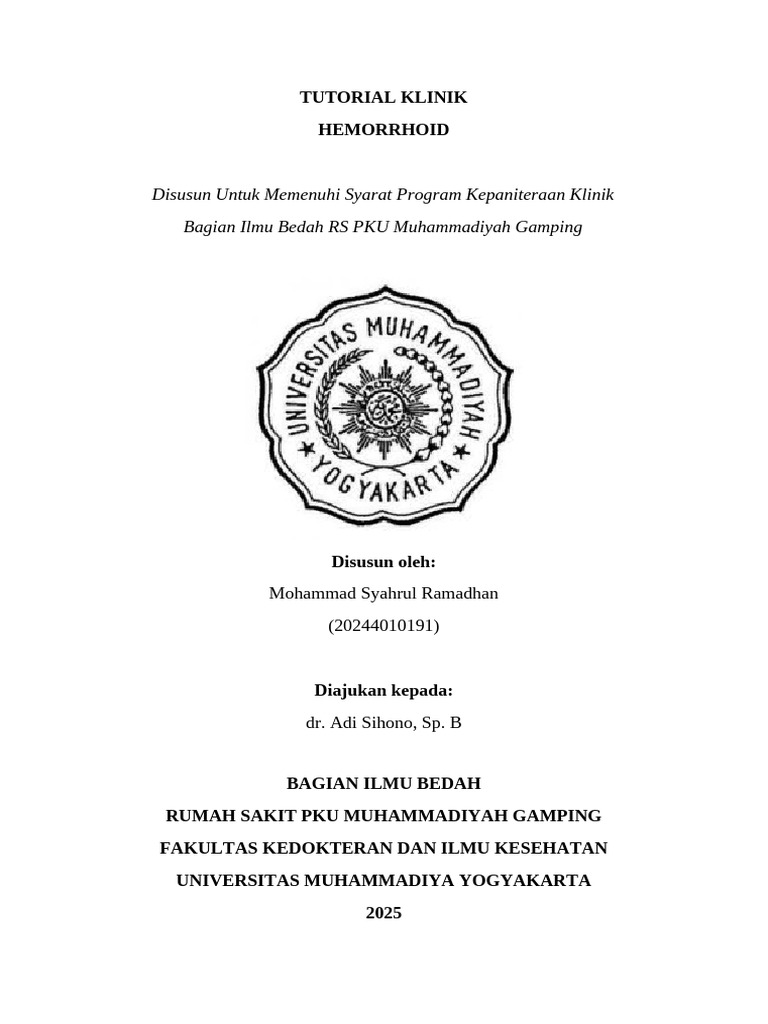 TUTORIAL KLINIK
HEMORRHOID

Disusun Untuk Memenuhi Syarat Program Kepaniteraan Klinik
Bagian Ilmu Bedah RS PKU Muhammadiyah Gamping

UNIVERSITAS MUHAMMADIYAH
YOGYAKARTA

Disusun oleh:
Mohammad Syahrul Ramadhan
(20244010191)

Diajukan kepada:
dr. Adi Sihono, Sp. B

BAGIAN ILMU BEDAH
RUMAH SAKIT PKU MUHAMMADIYAH GAMPING
FAKULTAS KEDOKTERAN DAN ILMU KESEHATAN
UNIVERSITAS MUHAMMADIYA YOGYAKARTA
2025